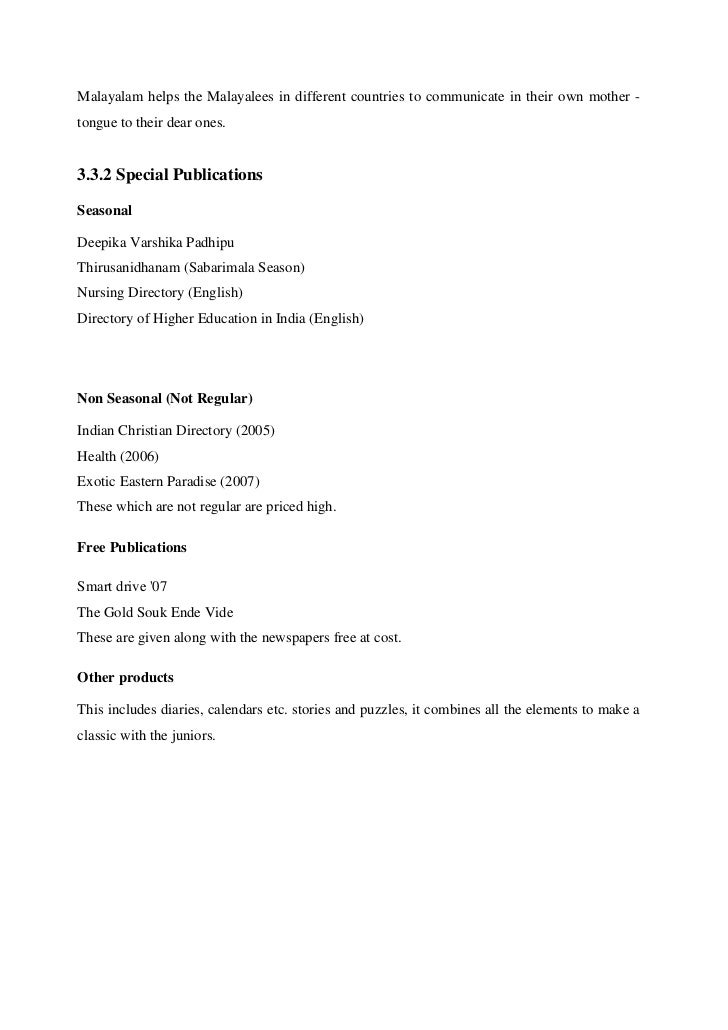 Malayalam helps the Malayalees in different countries to communicate in their own mother - tongue to their dear ones.

3.3.2 Special Publications

Seasonal

Deepika Varshika Padhipu
Thirusanidhanam (Sabarimala Season)
Nursing Directory (English)
Directory of Higher Education in India (English)

Non Seasonal (Not Regular)

Indian Christian Directory (2005)
Health (2006)
Exotic Eastern Paradise (2007)
These which are not regular are priced high.

Free Publications

Smart drive '07
The Gold Souk Ende Vide
These are given along with the newspapers free at cost.

Other products

This includes diaries, calendars etc. stories and puzzles, it combines all the elements to make a classic with the juniors.